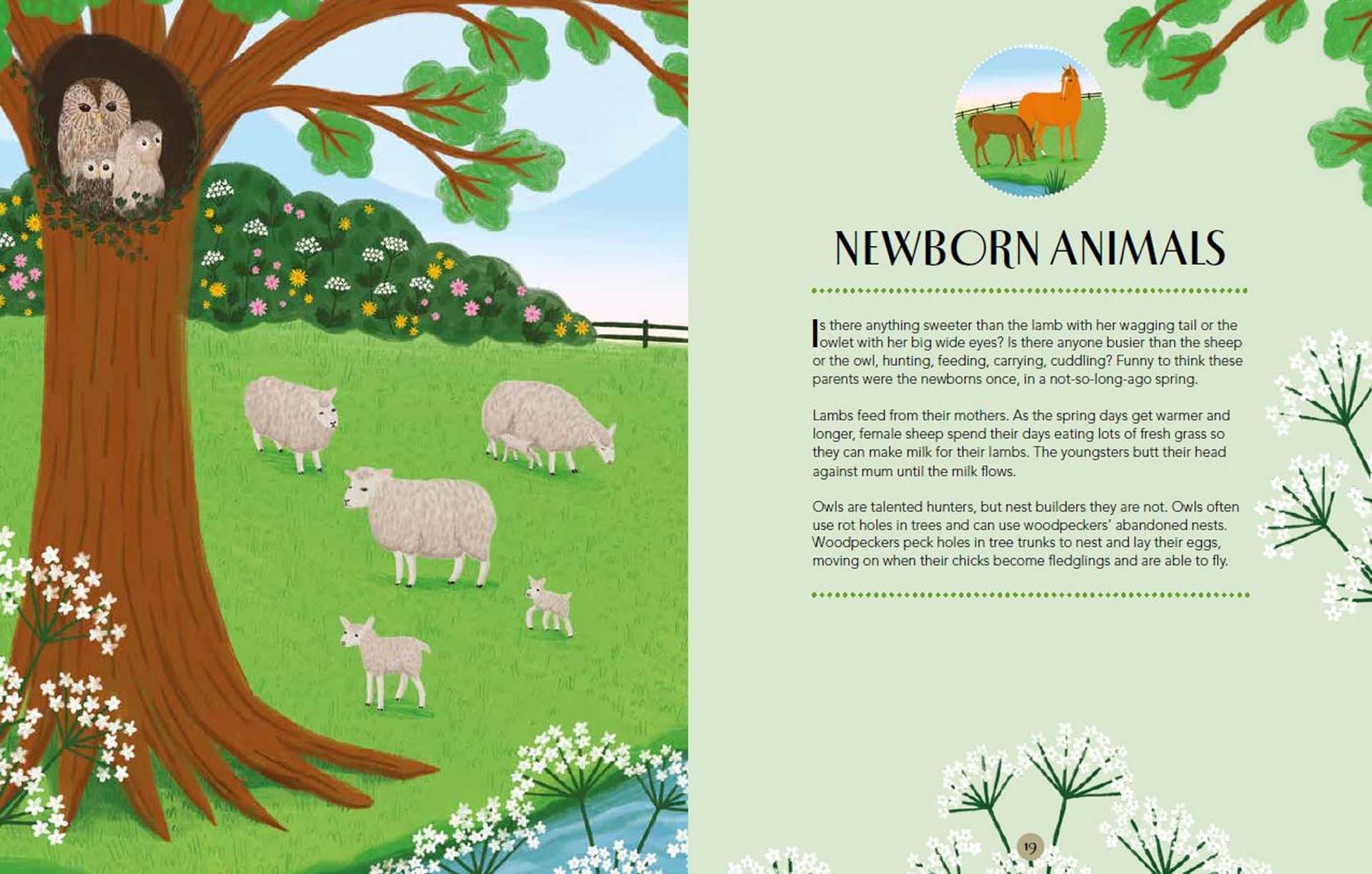 NEWBORN ANIMALS

Is there anything sweeter than the lamb with her wagging tail or the owlet with her big wide eyes? Is there anyone busier than the sheep or the owl, hunting, feeding, carrying, cuddling? Funny to think these parents were the newborns once, in a not-so-long-ago spring.

Lambs feed from their mothers. As the spring days get warmer and longer, female sheep spend their days eating lots of fresh grass so they can make milk for their lambs. The youngsters butt their head against mum until the milk flows.

Owls are talented hunters, but nest builders they are not. Owls often use rot holes in trees and can use woodpeckers' abandoned nests. Woodpeckers peck holes in tree trunks to nest and lay their eggs, moving on when their chicks become fledglings and are able to fly.

19